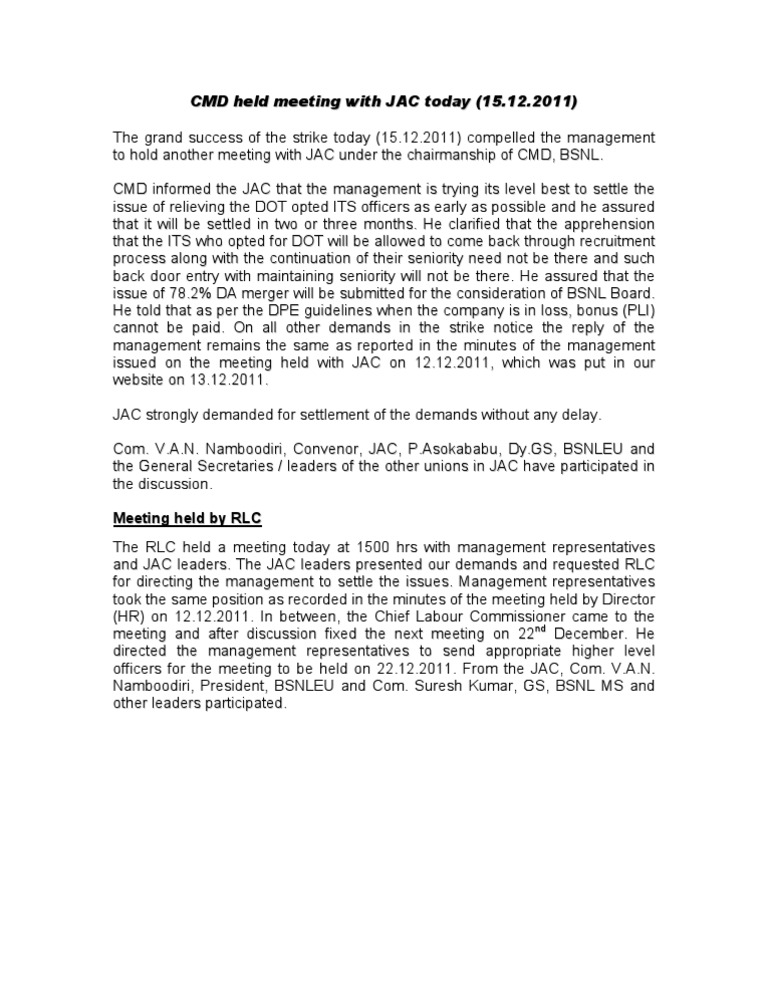 CMD held meeting with JAC today (15.12.2011)

The grand success of the strike today (15.12.2011) compelled the management to hold another meeting with JAC under the chairmanship of CMD, BSNL.

CMD informed the JAC that the management is trying its level best to settle the issue of relieving the DOT opted ITS officers as early as possible and he assured that it will be settled in two or three months. He clarified that the apprehension that the ITS who opted for DOT will be allowed to come back through recruitment process along with the continuation of their seniority need not be there and such back door entry with maintaining seniority will not be there. He assured that the issue of 78.2% DA merger will be submitted for the consideration of BSNL Board. He told that as per the DPE guidelines when the company is in loss, bonus (PLI) cannot be paid. On all other demands in the strike notice the reply of the management remains the same as reported in the minutes of the management issued on the meeting held with JAC on 12.12.2011, which was put in our website on 13.12.2011.

JAC strongly demanded for settlement of the demands without any delay.

Com. V.A.N. Namboodiri, Convenor, JAC, P.Asokababu, Dy.GS, BSNLEU and the General Secretaries / leaders of the other unions in JAC have participated in the discussion.

Meeting held by RLC

The RLC held a meeting today at 1500 hrs with management representatives and JAC leaders. The JAC leaders presented our demands and requested RLC for directing the management to settle the issues. Management representatives took the same position as recorded in the minutes of the meeting held by Director (HR) on 12.12.2011. In between, the Chief Labour Commissioner came to the meeting and after discussion fixed the next meeting on 22$^{nd}$ December. He directed the management representatives to send appropriate higher level officers for the meeting to be held on 22.12.2011. From the JAC, Com. V.A.N. Namboodiri, President, BSNLEU and Com. Suresh Kumar, GS, BSNL MS and other leaders participated.